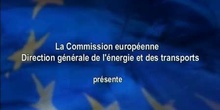 La Commission européenne
Direction générale de l'énergie et des transports

présente